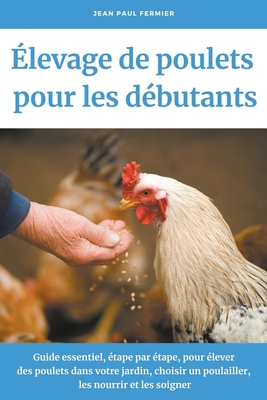 JEAN PAUL FERMIER

Élevage de poulets pour les débutants

Guide essentiel, étape par étape, pour élever des poulets dans votre jardin, choisir un poulailler, les nourrir et les soigner